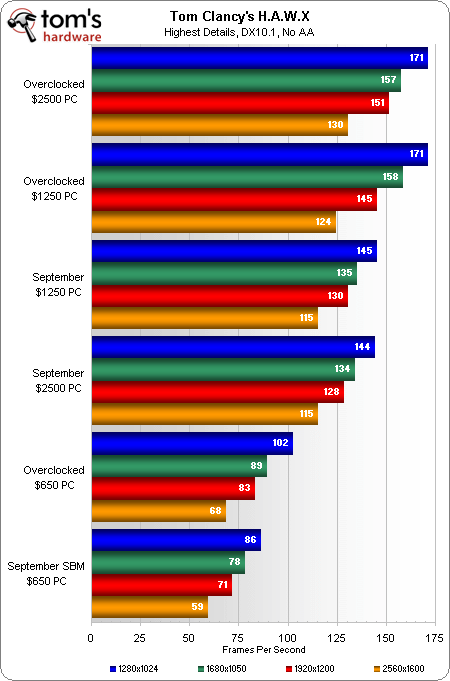 tom's hardware

Tom Clancy's H.A.W.X
Highest Details, DX10.1, No AA

Overclocked $2500 PC
171
157
151
130

Overclocked $1250 PC
171
158
145
124

September $1250 PC
145
135
130
115

September $2500 PC
144
134
128
115

Overclocked $650 PC
102
89
83
68

September SBM $650 PC
86
78
71
59

0 25 50 75 100 125 150 175
Frames Per Second

1280x1024 1680x1050 1920x1200 2560x1600